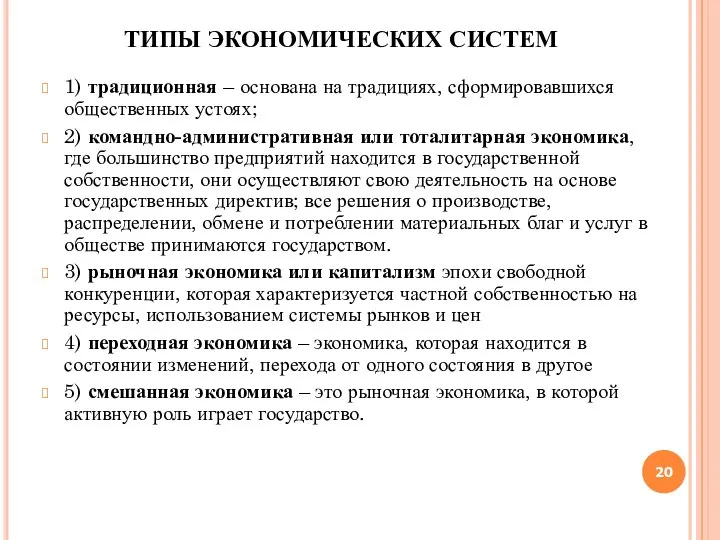 ТИПЫ ЭКОНОМИЧЕСКИХ СИСТЕМ

1) традиционная – основана на традициях, сформировавшихся общественных устоях;

2) командно-административная или тоталитарная экономика, где большинство предприятий находится в государственной собственности, они осуществляют свою деятельность на основе государственных директив; все решения о производстве, распределении, обмене и потреблении материальных благ и услуг в обществе принимаются государством.

3) рыночная экономика или капитализм эпохи свободной конкуренции, которая характеризуется частной собственностью на ресурсы, использованием системы рынков и цен

4) переходная экономика – экономика, которая находится в состоянии изменений, перехода от одного состояния в другое

5) смешанная экономика – это рыночная экономика, в которой активную роль играет государство.

20